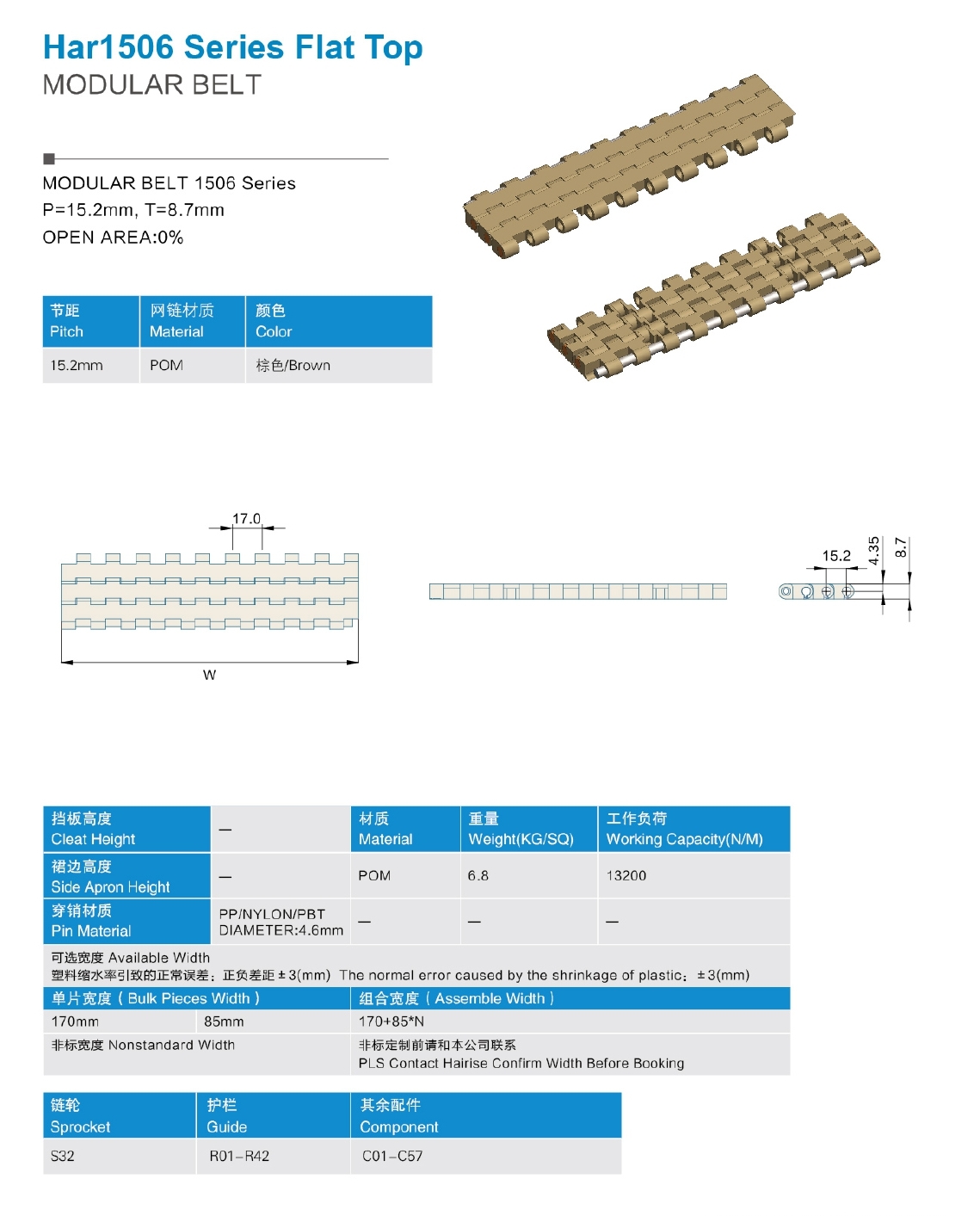 Har1506 Series Flat Top
MODULAR BELT

MODULAR BELT 1506 Series
P=15.2mm, T=8.7mm
OPEN AREA:0%

| 节距 Pitch | 网链材质 Material | 颜色 Color |
|---|---|---|
| 15.2mm | POM | 棕色/Brown |

17.0
W

15.2
4.35
8.7

| 挡板高度 Cleat Height | — | 材质 Material | 重量 Weight(KG/SQ) | 工作负荷 Working Capacity(N/M) |
|---|---|---|---|---|
| 裙边高度 Side Apron Height | — | POM | 6.8 | 13200 |
| 穿销材质 Pin Material | PP/NYLON/PBT DIAMETER:4.6mm | — | — | — |

可选宽度 Available Width
塑料缩水率引致的正常误差：正负差距±3(mm) The normal error caused by the shrinkage of plastic：±3(mm)

| 单片宽度（Bulk Pieces Width） | | 组合宽度（Assemble Width） |
|---|---|---|
| 170mm | 85mm | 170+85*N |
| 非标宽度 Nonstandard Width | | 非标定制前请和本公司联系 PLS Contact Hairise Confirm Width Before Booking |

| 链轮 Sprocket | 护栏 Guide | 其余配件 Component |
|---|---|---|
| S32 | R01–R42 | C01–C57 |